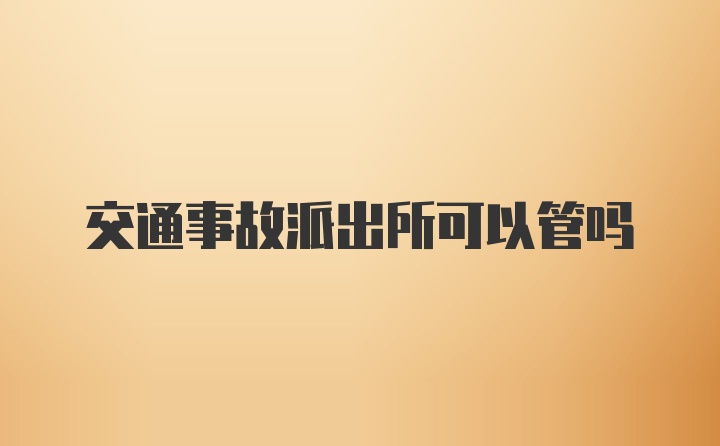 交通事故派出所可以管吗